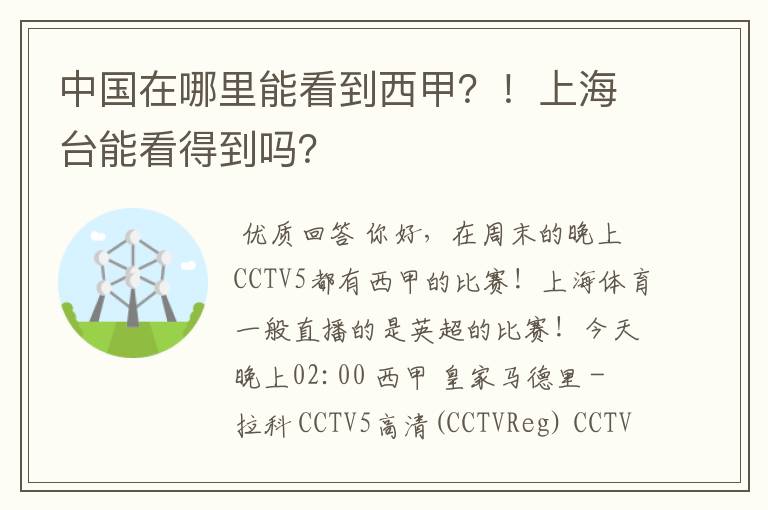 中国在哪里能看到西甲？！上海台能看得到吗？

优质回答 你好，在周末的晚上CCTV5都有西甲的比赛！上海体育一般直播的是英超的比赛！今天晚上02:00 西甲 皇家马德里－拉科 CCTV5高清(CCTVReg) CCTV